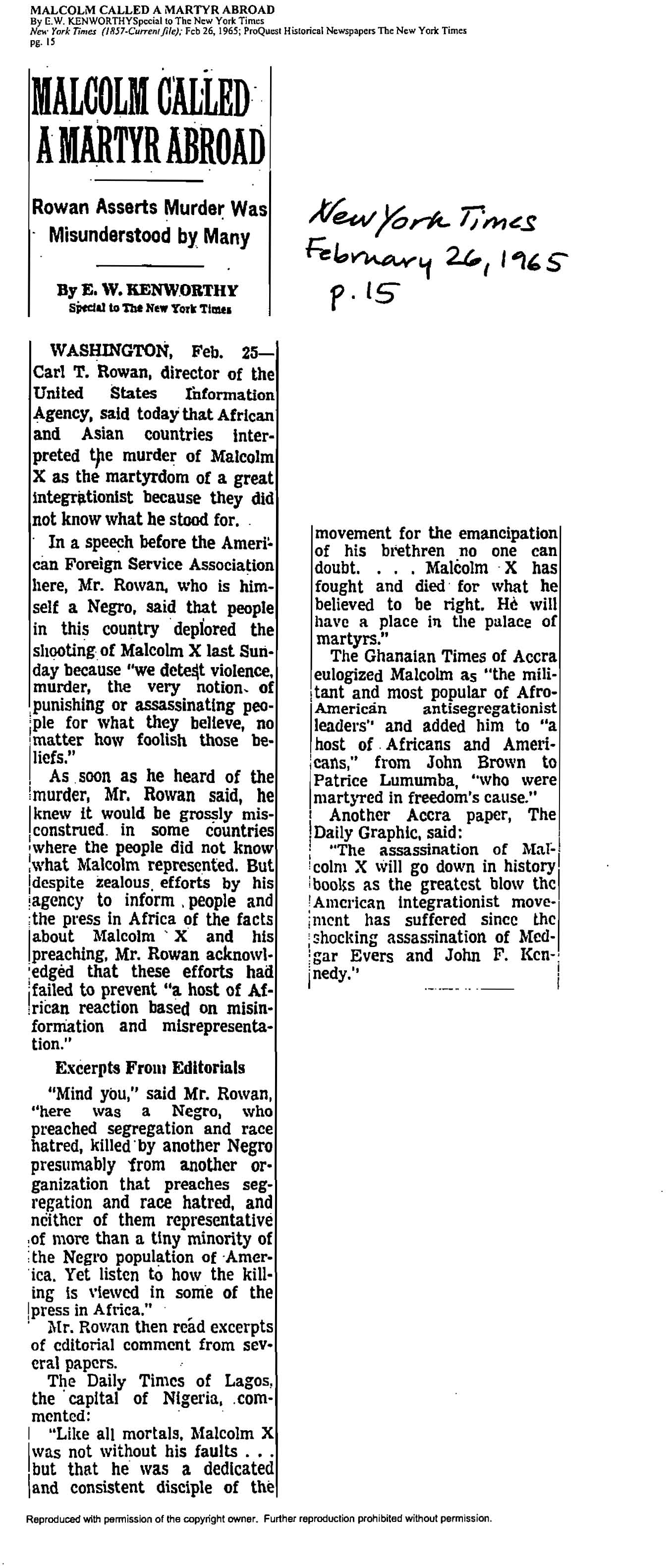 MALCOLM CALLED A MARTYR ABROAD
By E.W. KENWORTHYSpecial to The New York Times
New York Times (1857-Current file); Feb 26, 1965; ProQuest Historical Newspapers The New York Times
pg. 15

MALCOLM CALLED A MARTYR ABROAD

Rowan Asserts Murder Was Misunderstood by Many

By E. W. KENWORTHY
Special to The New York Times

New York Times
February 26, 1965
p. 15

WASHINGTON, Feb. 25—Carl T. Rowan, director of the United States Information Agency, said today that African and Asian countries interpreted the murder of Malcolm X as the martyrdom of a great integrationist because they did not know what he stood for.

In a speech before the American Foreign Service Association here, Mr. Rowan, who is himself a Negro, said that people in this country deplored the shooting of Malcolm X last Sunday because "we detest violence, murder, the very notion of punishing or assassinating people for what they believe, no matter how foolish those beliefs."

As soon as he heard of the murder, Mr. Rowan said, he knew it would be grossly misconstrued in some countries where the people did not know what Malcolm represented. But despite zealous efforts by his agency to inform people and the press in Africa of the facts about Malcolm X and his preaching, Mr. Rowan acknowledged that these efforts had failed to prevent "a host of African reaction based on misinformation and misrepresentation."

Excerpts From Editorials

"Mind you," said Mr. Rowan, "here was a Negro, who preached segregation and race hatred, killed by another Negro presumably from another organization that preaches segregation and race hatred, and neither of them representative of more than a tiny minority of the Negro population of America. Yet listen to how the killing is viewed in some of the press in Africa."

Mr. Rowan then read excerpts of editorial comment from several papers.

The Daily Times of Lagos, the capital of Nigeria, commented:

"Like all mortals, Malcolm X was not without his faults . . . but that he was a dedicated and consistent disciple of the movement for the emancipation of his brethren no one can doubt. . . . Malcolm X has fought and died for what he believed to be right. He will have a place in the palace of martyrs."

The Ghanaian Times of Accra eulogized Malcolm as "the militant and most popular of Afro-American antisegregationist leaders" and added him to "a host of Africans and Americans," from John Brown to Patrice Lumumba, "who were martyred in freedom's cause."

Another Accra paper, The Daily Graphic, said:

"The assassination of Malcolm X will go down in history books as the greatest blow the American integrationist movement has suffered since the shocking assassination of Medgar Evers and John F. Kennedy."

Reproduced with permission of the copyright owner. Further reproduction prohibited without permission.